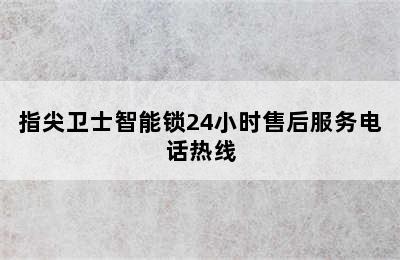 指尖卫士智能锁24小时售后服务电话热线